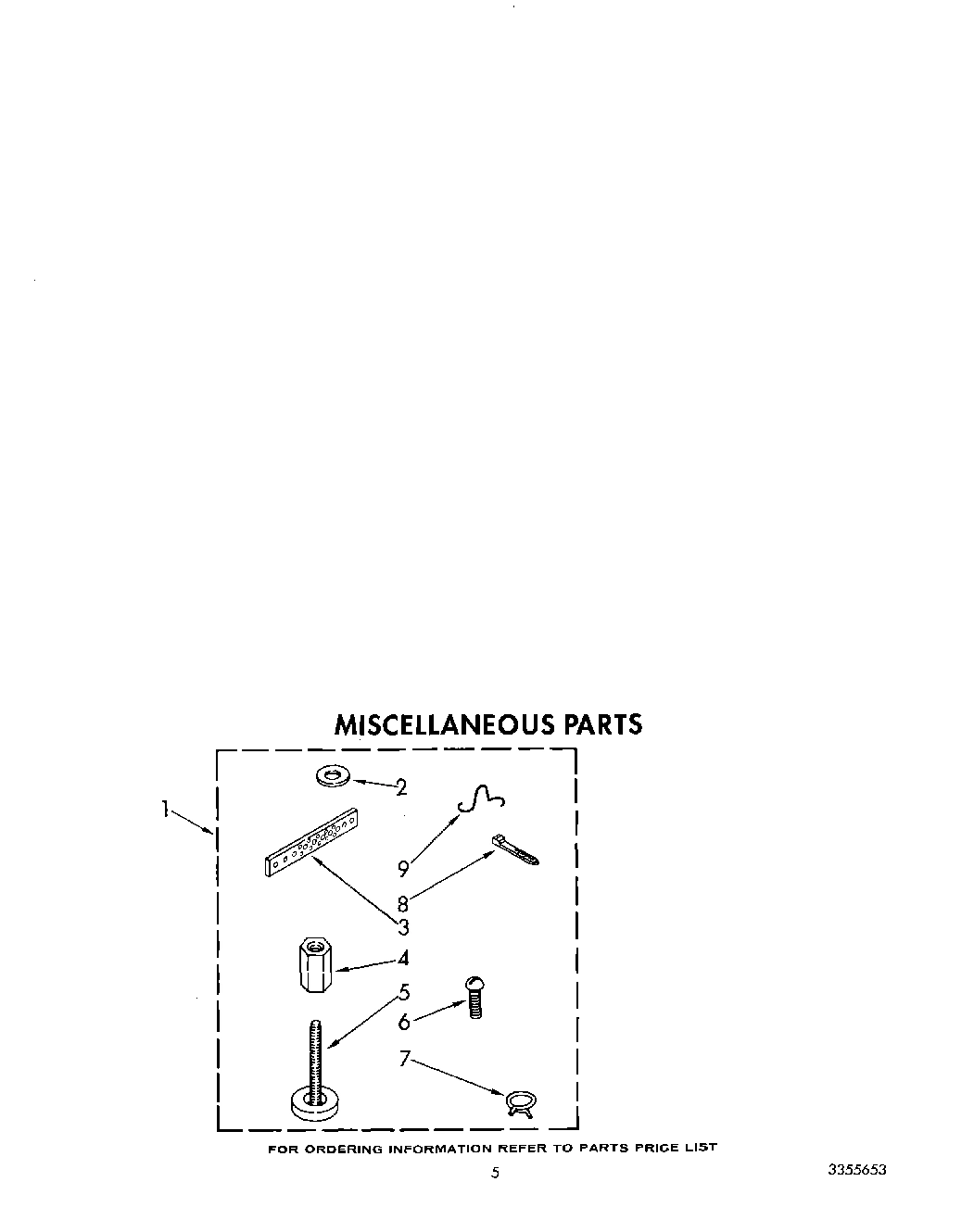 MISCELLANEOUS PARTS

1
2
9
8
3
4
5
6
7

FOR ORDERING INFORMATION REFER TO PARTS PRICE LIST

5

3355653